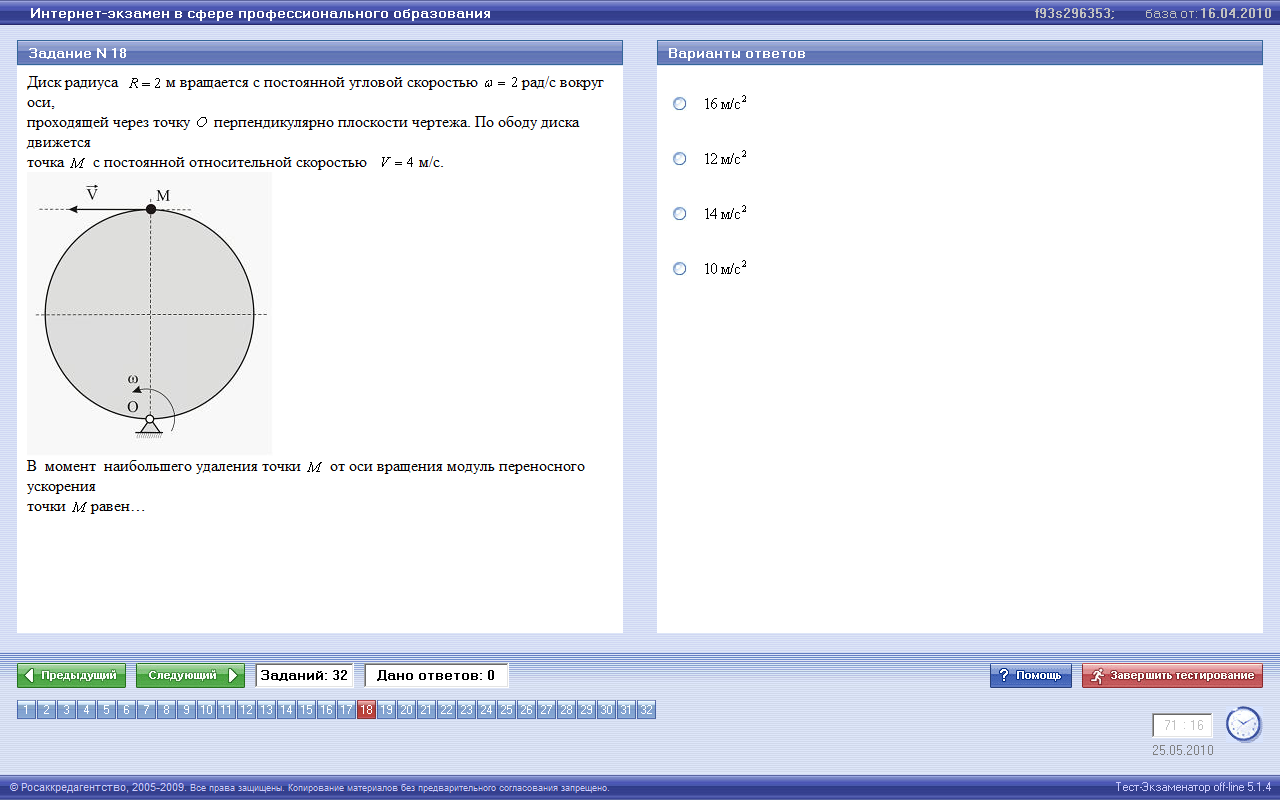 Интернет-экзамен в сфере профессионального образования
f93s296353; база от: 16.04.2010

Задание N 18

Диск радиуса $R = 2$ м вращается с постоянной угловой скоростью $\omega = 2$ рад/с вокруг оси,
проходящей через точку $O$ перпендикулярно плоскости чертежа. По ободу диска движется
точка $M$ с постоянной относительной скоростью $V = 4$ м/с.

$\vec{V}$
M
ω
O

В момент наибольшего удаления точки $M$ от оси вращения модуль переносного ускорения
точки $M$ равен…

Варианты ответов

16 м/с$^2$

12 м/с$^2$

14 м/с$^2$

10 м/с$^2$

Предыдущий
Следующий
Заданий: 32
Дано ответов: 0
Помощь
Завершить тестирование

1 2 3 4 5 6 7 8 9 10 11 12 13 14 15 16 17 18 19 20 21 22 23 24 25 26 27 28 29 30 31 32

71 : 16
25.05.2010

© Росаккредагентство, 2005-2009. Все права защищены. Копирование материалов без предварительного согласования запрещено.
Тест-Экзаменатор off-line 5.1.4